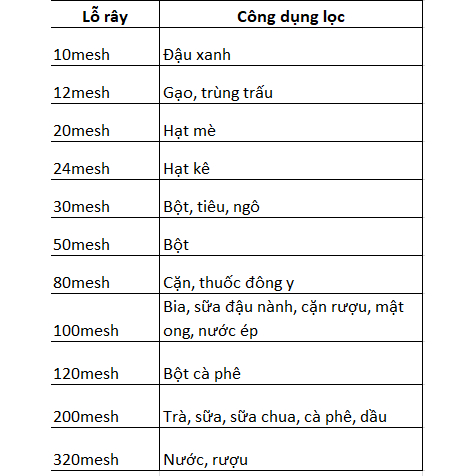 | Lỗ rây | Công dụng lọc |
|---|---|
| 10mesh | Đậu xanh |
| 12mesh | Gạo, trùng trấu |
| 20mesh | Hạt mè |
| 24mesh | Hạt kê |
| 30mesh | Bột, tiêu, ngô |
| 50mesh | Bột |
| 80mesh | Cặn, thuốc đông y |
| 100mesh | Bia, sữa đậu nành, cặn rượu, mật ong, nước ép |
| 120mesh | Bột cà phê |
| 200mesh | Trà, sữa, sữa chua, cà phê, dầu |
| 320mesh | Nước, rượu |